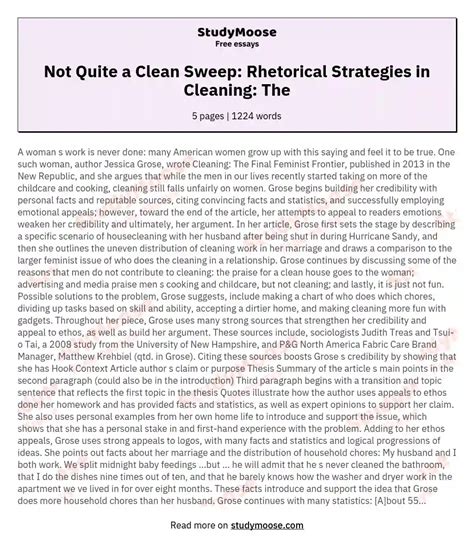 StudyMoose
Free essays

Not Quite a Clean Sweep: Rhetorical Strategies in Cleaning: The

5 pages | 1224 words

A woman s work is never done: many American women grow up with this saying and feel it to be true. One such woman, author Jessica Grose, wrote Cleaning: The Final Feminist Frontier, published in 2013 in the New Republic, and she argues that while the men in our lives recently started taking on more of the childcare and cooking, cleaning still falls unfairly on women. Grose begins building her credibility with personal facts and reputable sources, citing convincing facts and statistics, and successfully employing emotional appeals; however, toward the end of the article, her attempts to appeal to readers emotions weaken her credibility and ultimately, her argument. In her article, Grose first sets the stage by describing a specific scenario of housecleaning with her husband after being shut in during Hurricane Sandy, and then she outlines the uneven distribution of cleaning work in her marriage and draws a comparison to the larger feminist issue of who does the cleaning in a relationship. Grose continues by discussing some of the reasons that men do not contribute to cleaning: the praise for a clean house goes to the woman; advertising and media praise men s cooking and childcare, but not cleaning; and lastly, it is just not fun. Possible solutions to the problem, Grose suggests, include making a chart of who does which chores, dividing up tasks based on skill and ability, accepting a dirtier home, and making cleaning more fun with gadgets. Throughout her piece, Grose uses many strong sources that strengthen her credibility and appeal to ethos, as well as build her argument. These sources include, sociologists Judith Treas and Tsui-o Tai, a 2008 study from the University of New Hampshire, and P&G North America Fabric Care Brand Manager, Matthew Krehbiel (qtd. in Grose). Citing these sources boosts Grose s credibility by showing that she has Hook Context Article author s claim or purpose Thesis Summary of the article s main points in the second paragraph (could also be in the introduction) Third paragraph begins with a transition and topic sentence that reflects the first topic in the thesis Quotes illustrate how the author uses appeals to ethos done her homework and has provided facts and statistics, as well as expert opinions to support her claim. She also uses personal examples from her own home life to introduce and support the issue, which shows that she has a personal stake in and first-hand experience with the problem. Adding to her ethos appeals, Grose uses strong appeals to logos, with many facts and statistics and logical progressions of ideas. She points out facts about her marriage and the distribution of household chores: My husband and I both work. We split midnight baby feedings ...but ... he will admit that he s never cleaned the bathroom, that I do the dishes nine times out of ten, and that he barely knows how the washer and dryer work in the apartment we ve lived in for over eight months. These facts introduce and support the idea that Grose does more household chores than her husband. Grose continues with many statistics: [A]bout 55...

Read more on studymoose.com